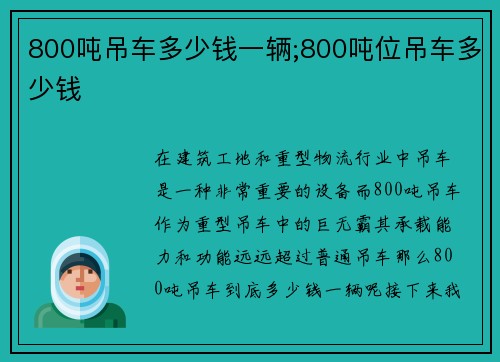 800吨吊车多少钱一辆;800吨位吊车多少钱

在建筑工地和重型物流行业中吊车是一种非常重要的设备而800吨吊车作为重型吊车中的巨无霸其承载能力和功能远远超过普通吊车那么800吨吊车到底多少钱一辆呢接下来我